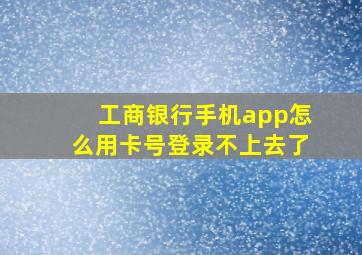 工商银行手机app怎么用卡号登录不上去了